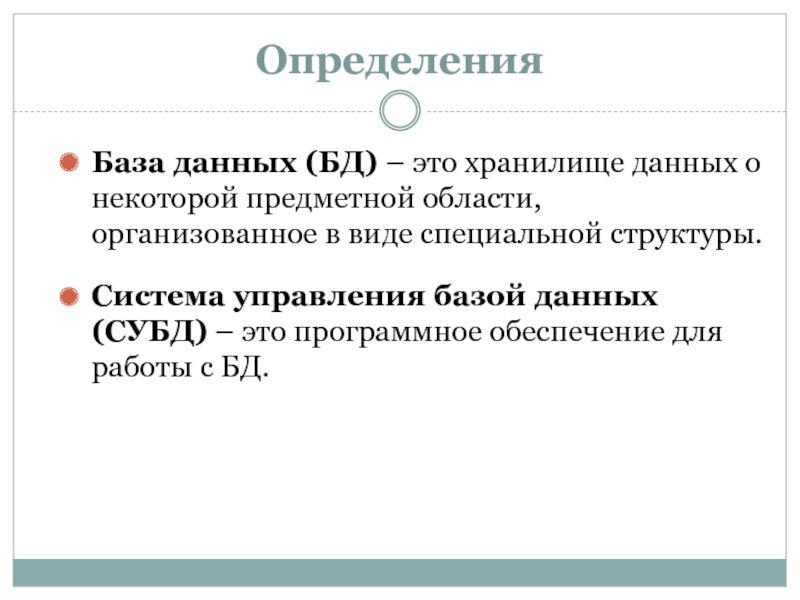 Определения

• База данных (БД) – это хранилище данных о некоторой предметной области, организованное в виде специальной структуры.

• Система управления базой данных (СУБД) – это программное обеспечение для работы с БД.